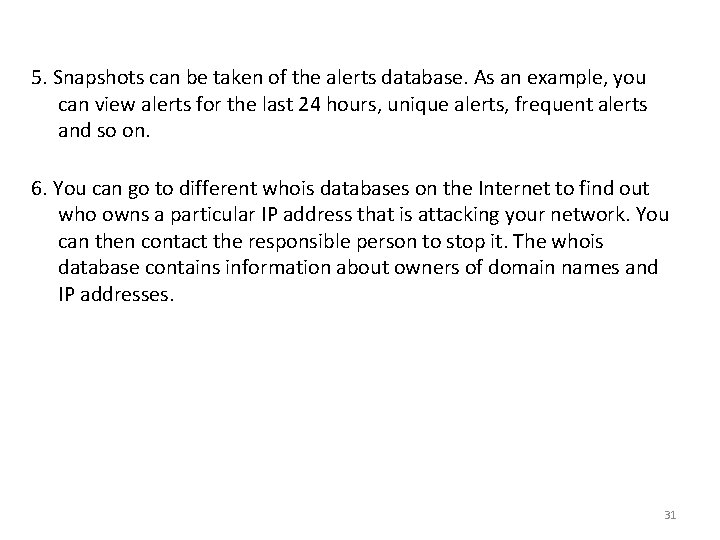 5. Snapshots can be taken of the alerts database. As an example, you can view alerts for the last 24 hours, unique alerts, frequent alerts and so on.

6. You can go to different whois databases on the Internet to find out who owns a particular IP address that is attacking your network. You can then contact the responsible person to stop it. The whois database contains information about owners of domain names and IP addresses.

31